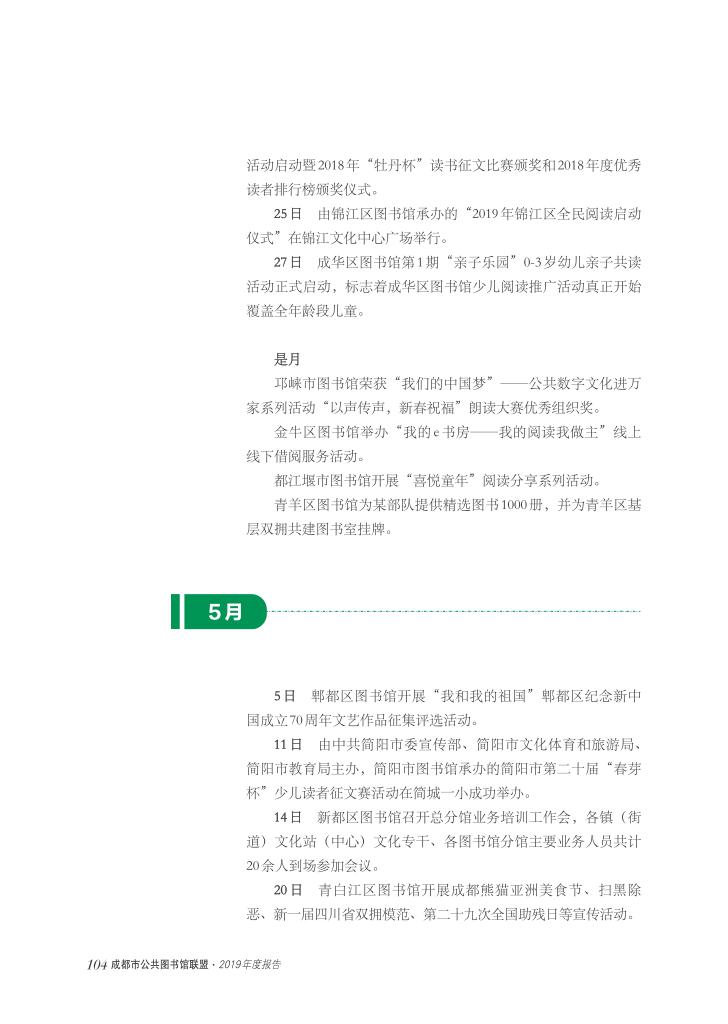 活动启动暨2018年“牡丹杯”读书征文比赛颁奖和2018年度优秀读者排行榜颁奖仪式。

25日　由锦江区图书馆承办的“2019年锦江区全民阅读启动仪式”在锦江文化中心广场举行。

27日　成华区图书馆第1期“亲子乐园”0-3岁幼儿亲子共读活动正式启动，标志着成华区图书馆少儿阅读推广活动真正开始覆盖全年龄段儿童。

是月

邛崃市图书馆荣获“我们的中国梦”——公共数字文化进万家系列活动“以声传声，新春祝福”朗读大赛优秀组织奖。

金牛区图书馆举办“我的e书房——我的阅读我做主”线上线下借阅服务活动。

都江堰市图书馆开展“喜悦童年”阅读分享系列活动。

青羊区图书馆为某部队提供精选图书1000册，并为青羊区基层双拥共建图书室挂牌。

5月

5日　郫都区图书馆开展“我和我的祖国”郫都区纪念新中国成立70周年文艺作品征集评选活动。

11日　由中共简阳市委宣传部、简阳市文化体育和旅游局、简阳市教育局主办，简阳市图书馆承办的简阳市第二十届“春芽杯”少儿读者征文赛活动在简城一小成功举办。

14日　新都区图书馆召开总分馆业务培训工作会，各镇（街道）文化站（中心）文化专干、各图书馆分馆主要业务人员共计20余人到场参加会议。

20日　青白江区图书馆开展成都熊猫亚洲美食节、扫黑除恶、新一届四川省双拥模范、第二十九次全国助残日等宣传活动。

104 成都市公共图书馆联盟 · 2019年度报告